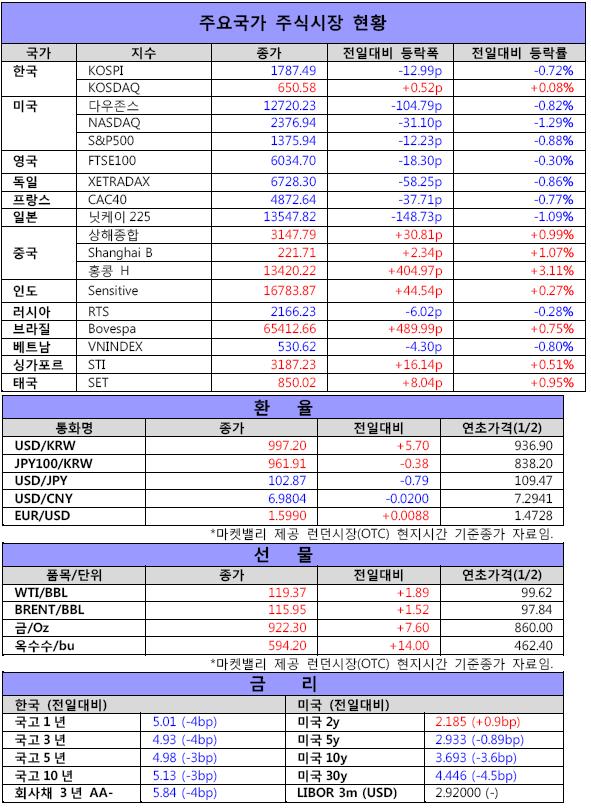 주요국가 주식시장 현황

| 국가 | 지수 | 종가 | 전일대비 등락폭 | 전일대비 등락률 |
|---|---|---|---|---|
| 한국 | KOSPI | 1787.49 | -12.99p | -0.72% |
| | KOSDAQ | 650.58 | +0.52p | +0.08% |
| 미국 | 다우존스 | 12720.23 | -104.79p | -0.82% |
| | NASDAQ | 2376.94 | -31.10p | -1.29% |
| | S&P500 | 1375.94 | -12.23p | -0.88% |
| 영국 | FTSE100 | 6034.70 | -18.30p | -0.30% |
| 독일 | XETRADAX | 6728.30 | -58.25p | -0.86% |
| 프랑스 | CAC40 | 4872.64 | -37.71p | -0.77% |
| 일본 | 닛케이 225 | 13547.82 | -148.73p | -1.09% |
| 중국 | 상해종합 | 3147.79 | +30.81p | +0.99% |
| | Shanghai B | 221.71 | +2.34p | +1.07% |
| | 홍콩 H | 13420.22 | +404.97p | +3.11% |
| 인도 | Sensitive | 16783.87 | +44.54p | +0.27% |
| 러시아 | RTS | 2166.23 | -6.02p | -0.28% |
| 브라질 | Bovespa | 65412.66 | +489.99p | +0.75% |
| 베트남 | VNINDEX | 530.62 | -4.30p | -0.80% |
| 싱가포르 | STI | 3187.23 | +16.14p | +0.51% |
| 태국 | SET | 850.02 | +8.04p | +0.95% |

환 율

| 통화명 | 종가 | 전일대비 | 연초가격(1/2) |
|---|---|---|---|
| USD/KRW | 997.20 | +5.70 | 936.90 |
| JPY100/KRW | 961.91 | -0.38 | 838.20 |
| USD/JPY | 102.87 | -0.79 | 109.47 |
| USD/CNY | 6.9804 | -0.0200 | 7.2941 |
| EUR/USD | 1.5990 | +0.0088 | 1.4728 |

*마켓밸리 제공 런던시장(OTC) 현지시간 기준종가 자료임.

선 물

| 품목/단위 | 종가 | 전일대비 | 연초가격(1/2) |
|---|---|---|---|
| WTI/BBL | 119.37 | +1.89 | 99.62 |
| BRENT/BBL | 115.95 | +1.52 | 97.84 |
| 금/Oz | 922.30 | +7.60 | 860.00 |
| 옥수수/bu | 594.20 | +14.00 | 462.40 |

*마켓밸리 제공 런던시장(OTC) 현지시간 기준종가 자료임.

금 리

| 한국 (전일대비) | | 미국 (전일대비) | |
|---|---|---|---|
| 국고 1 년 | 5.01 (-4bp) | 미국 2y | 2.185 (+0.9bp) |
| 국고 3 년 | 4.93 (-4bp) | 미국 5y | 2.933 (-0.89bp) |
| 국고 5 년 | 4.98 (-3bp) | 미국 10y | 3.693 (-3.6bp) |
| 국고 10 년 | 5.13 (-3bp) | 미국 30y | 4.446 (-4.5bp) |
| 회사채 3 년 AA- | 5.84 (-4bp) | LIBOR 3m (USD) | 2.92000 (-) |